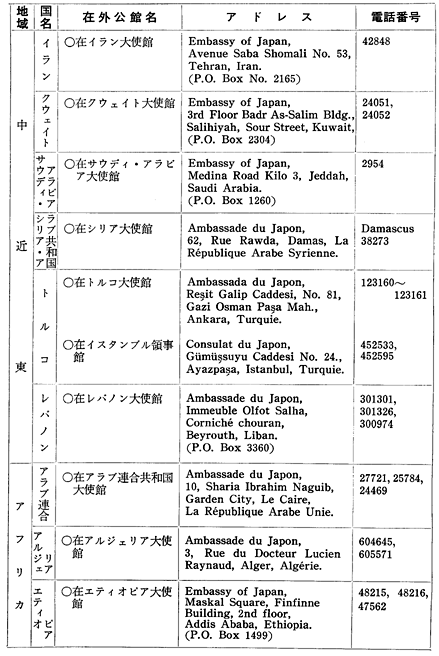 | 地域 | 国名 | 在外公館名 | アドレス | 電話番号 |
|---|---|---|---|---|
| 中近東 | イラン | ○在イラン大使館 | Embassy of Japan, Avenue Saba Shomali No. 53, Tehran, Iran. (P.O. Box No. 2165) | 42848 |
| | クウェイト | ○在クウェイト大使館 | Embassy of Japan, 3rd Floor Badr As-Salim Bldg., Salihiyah, Sour Street, Kuwait, (P.O. Box 2304) | 24051, 24052 |
| | サウディ・アラビア | ○在サウディ・アラビア大使館 | Embassy of Japan, Medina Road Kilo 3, Jeddah, Saudi Arabia. (P.O. Box 1260) | 2954 |
| | シリア・アラブ共和国 | ○在シリア大使館 | Ambassade du Japon, 62, Rue Rawda, Damas, La République Arabe Syrienne. | Damascus 38273 |
| | トルコ | ○在トルコ大使館 | Ambassada du Japon, Reşit Galip Caddesi, No. 81, Gazi Osman Paşa Mah., Ankara, Turquie. | 123160～123161 |
| | | ○在イスタンブル領事館 | Consulat du Japon, Gümüşsuyu Caddesi No. 24., Ayazpaşa, Istanbul, Turquie. | 452533, 452595 |
| | レバノン | ○在レバノン大使館 | Ambassade du Japon, Immeuble Olfot Salha, Corniché chouran, Beyrouth, Liban. (P.O. Box 3360) | 301301, 301326, 300974 |
| アフリカ | アラブ連合 | ○在アラブ連合共和国大使館 | Ambassade du Japon, 10, Sharia Ibrahim Naguib, Garden City, Le Caire, La République Arabe Unie. | 27721, 25784, 24469 |
| | アルジェリア | ○在アルジェリア大使館 | Ambassade du Japon, 3, Rue du Docteur Lucien Raynaud, Alger, Algérie. | 604645, 605571 |
| | エティオピア | ○在エティオピア大使館 | Embassy of Japan, Maskal Square, Finfinne Building, 2nd floor, Addis Ababa, Ethiopia. (P.O. Box 1499) | 48215, 48216, 47562 |